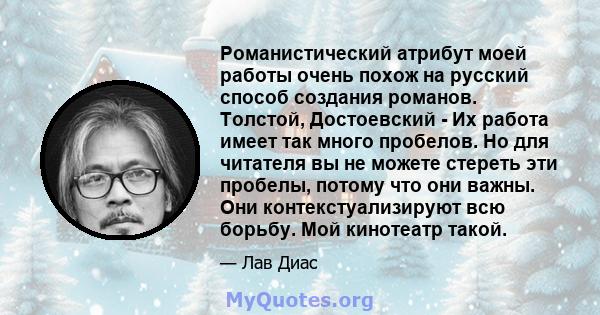 Романистический атрибут моей работы очень похож на русский способ создания романов. Толстой, Достоевский - Их работа имеет так много пробелов. Но для читателя вы не можете стереть эти пробелы, потому что они важны. Они контекстуализируют всю борьбу. Мой кинотеатр такой.

— Лав Диас

MyQuotes.org